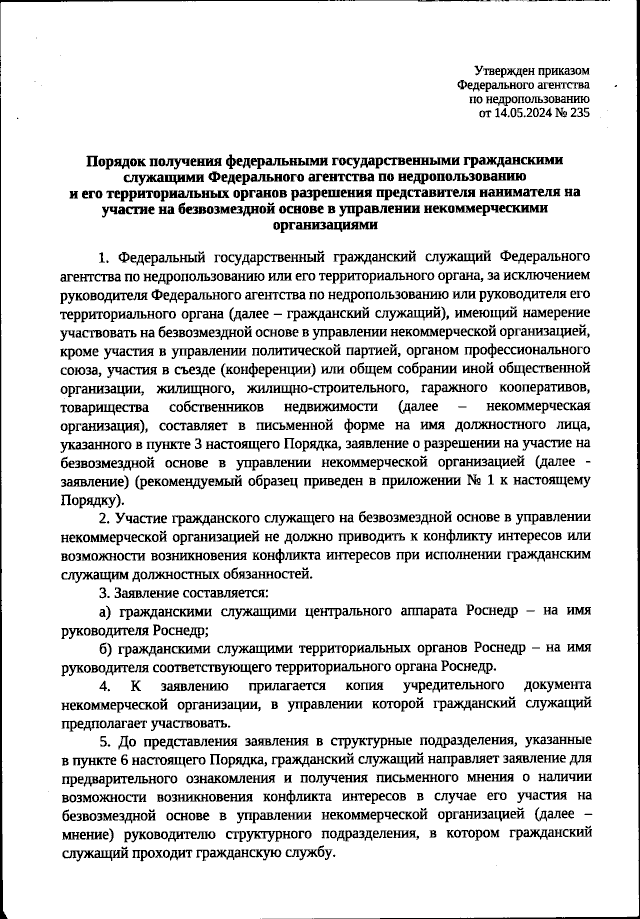 Утвержден приказом
Федерального агентства
по недропользованию
от 14.05.2024 № 235

Порядок получения федеральными государственными гражданскими служащими Федерального агентства по недропользованию и его территориальных органов разрешения представителя нанимателя на участие на безвозмездной основе в управлении некоммерческими организациями

1. Федеральный государственный гражданский служащий Федерального агентства по недропользованию или его территориального органа, за исключением руководителя Федерального агентства по недропользованию или руководителя его территориального органа (далее – гражданский служащий), имеющий намерение участвовать на безвозмездной основе в управлении некоммерческой организацией, кроме участия в управлении политической партией, органом профессионального союза, участия в съезде (конференции) или общем собрании иной общественной организации, жилищного, жилищно-строительного, гаражного кооперативов, товарищества собственников недвижимости (далее – некоммерческая организация), составляет в письменной форме на имя должностного лица, указанного в пункте 3 настоящего Порядка, заявление о разрешении на участие на безвозмездной основе в управлении некоммерческой организацией (далее - заявление) (рекомендуемый образец приведен в приложении № 1 к настоящему Порядку).

2. Участие гражданского служащего на безвозмездной основе в управлении некоммерческой организацией не должно приводить к конфликту интересов или возможности возникновения конфликта интересов при исполнении гражданским служащим должностных обязанностей.

3. Заявление составляется:

а) гражданскими служащими центрального аппарата Роснедр – на имя руководителя Роснедр;

б) гражданскими служащими территориальных органов Роснедр – на имя руководителя соответствующего территориального органа Роснедр.

4. К заявлению прилагается копия учредительного документа некоммерческой организации, в управлении которой гражданский служащий предполагает участвовать.

5. До представления заявления в структурные подразделения, указанные в пункте 6 настоящего Порядка, гражданский служащий направляет заявление для предварительного ознакомления и получения письменного мнения о наличии возможности возникновения конфликта интересов в случае его участия на безвозмездной основе в управлении некоммерческой организацией (далее – мнение) руководителю структурного подразделения, в котором гражданский служащий проходит гражданскую службу.